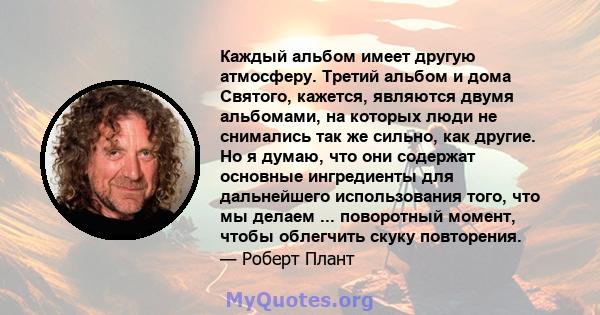 Каждый альбом имеет другую атмосферу. Третий альбом и дома Святого, кажется, являются двумя альбомами, на которых люди не снимались так же сильно, как другие. Но я думаю, что они содержат основные ингредиенты для дальнейшего использования того, что мы делаем ... поворотный момент, чтобы облегчить скуку повторения.
— Роберт Плант

MyQuotes.org